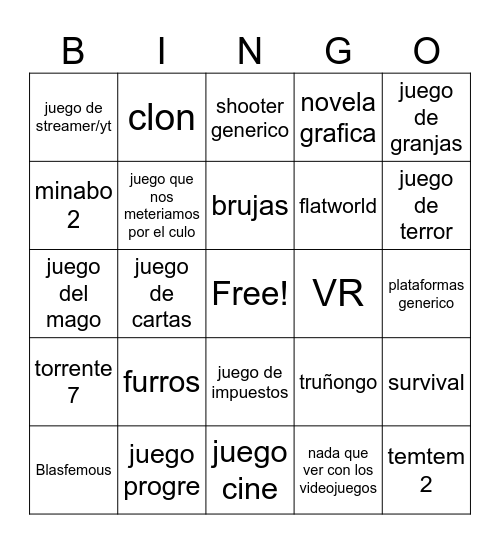 | B | I | N | G | O |
|---|---|---|---|---|
| juego de streamer/yt | clon | shooter generico | novela grafica | juego de granjas |
| minabo 2 | juego que nos meteriamos por el culo | brujas | flatworld | juego de terror |
| juego del mago | juego de cartas | Free! | VR | plataformas generico |
| torrente 7 | furros | juego de impuestos | truñongo | survival |
| Blasfemous | juego progre | juego cine | nada que ver con los videojuegos | temtem 2 |